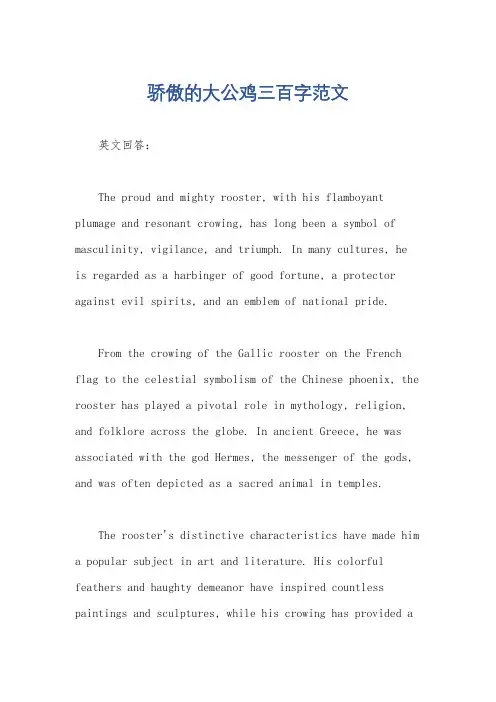 骄傲的大公鸡三百字范文

英文回答：

The proud and mighty rooster, with his flamboyant plumage and resonant crowing, has long been a symbol of masculinity, vigilance, and triumph. In many cultures, he is regarded as a harbinger of good fortune, a protector against evil spirits, and an emblem of national pride.

From the crowing of the Gallic rooster on the French flag to the celestial symbolism of the Chinese phoenix, the rooster has played a pivotal role in mythology, religion, and folklore across the globe. In ancient Greece, he was associated with the god Hermes, the messenger of the gods, and was often depicted as a sacred animal in temples.

The rooster's distinctive characteristics have made him a popular subject in art and literature. His colorful feathers and haughty demeanor have inspired countless paintings and sculptures, while his crowing has provided a